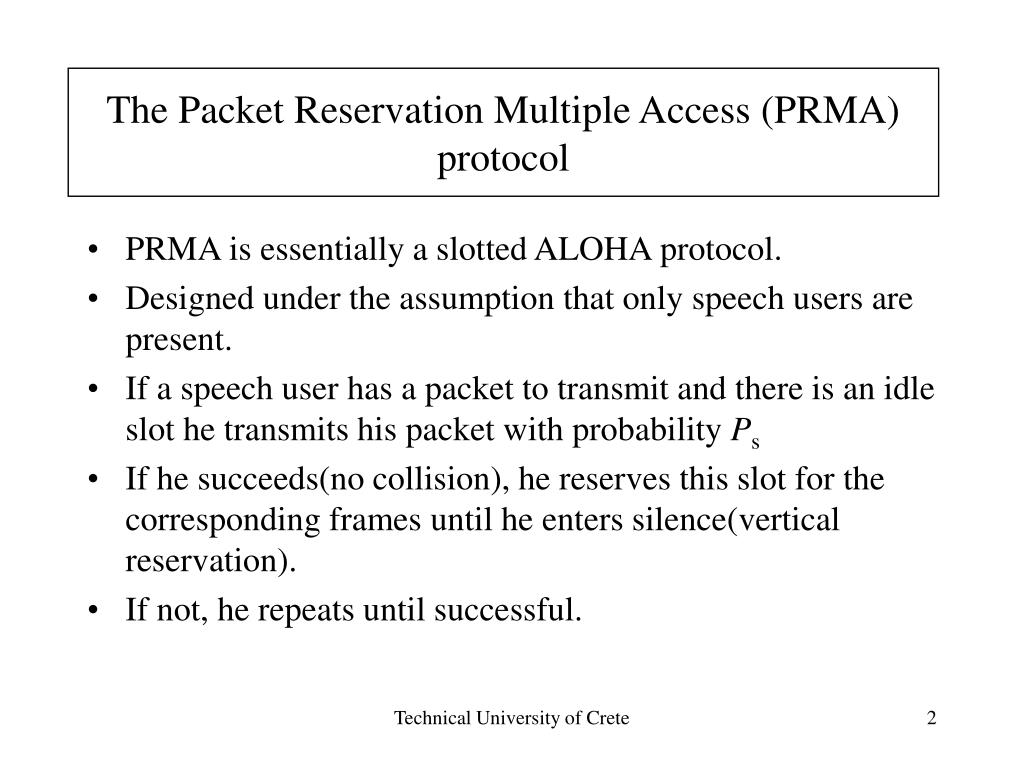 The Packet Reservation Multiple Access (PRMA) protocol

• PRMA is essentially a slotted ALOHA protocol.
• Designed under the assumption that only speech users are present.
• If a speech user has a packet to transmit and there is an idle slot he transmits his packet with probability $P_s$
• If he succeeds(no collision), he reserves this slot for the corresponding frames until he enters silence(vertical reservation).
• If not, he repeats until successful.

Technical University of Crete

2